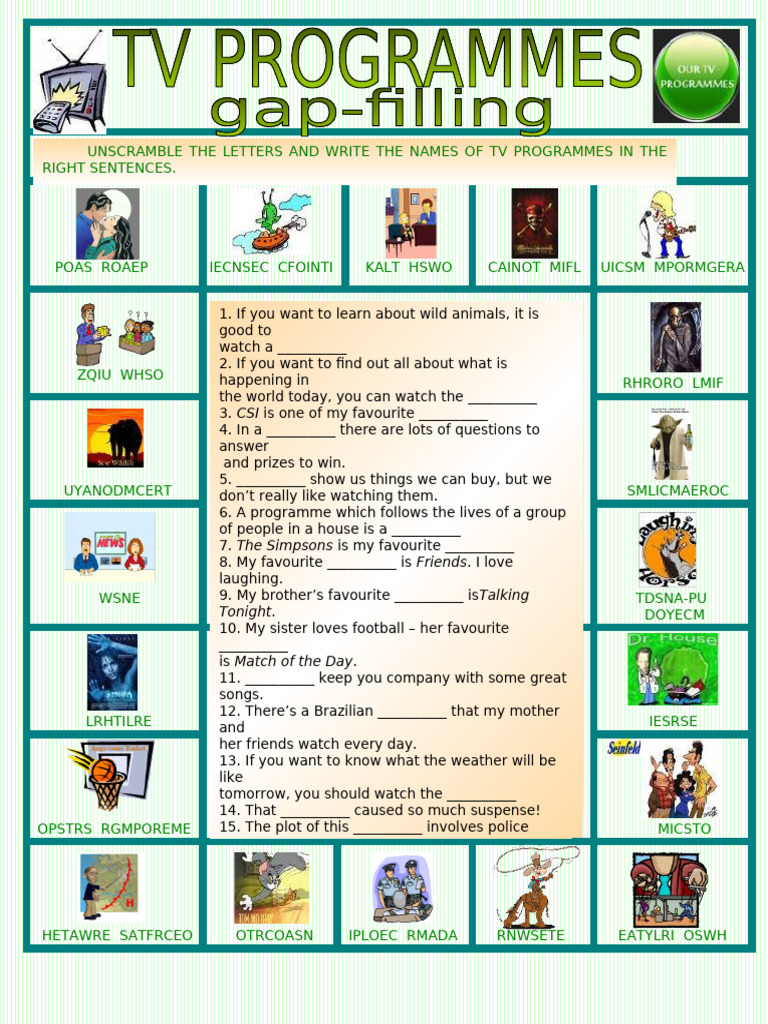 TV PROGRAMMES
gap-filling

OUR TV PROGRAMMES

UNSCRAMBLE THE LETTERS AND WRITE THE NAMES OF TV PROGRAMMES IN THE RIGHT SENTENCES.

POAS ROAEP

IECNSEC CFOINTI

KALT HSWO

CAINOT MIFL

UICSM MPORMGERA

ZQIU WHSO

UYANODMCERT

WSNE

LRHTILRE

OPSTRS RGMPOREME

1. If you want to learn about wild animals, it is good to watch a ____
2. If you want to find out all about what is happening in the world today, you can watch the ____
3. CSI is one of my favourite ____
4. In a ____ there are lots of questions to answer and prizes to win.
5. ____ show us things we can buy, but we don't really like watching them.
6. A programme which follows the lives of a group of people in a house is a ____
7. The Simpsons is my favourite ____
8. My favourite ____ is Friends. I love laughing.
9. My brother's favourite ____ isTalking Tonight.
10. My sister loves football – her favourite ____ is Match of the Day.
11. ____ keep you company with some great songs.
12. There's a Brazilian ____ that my mother and her friends watch every day.
13. If you want to know what the weather will be like tomorrow, you should watch the ____
14. That ____ caused so much suspense!
15. The plot of this ____ involves police

RHRORO LMIF

SMLICMAEROC

TDSNA-PU DOYECM

IESRSE

MICSTO

HETAWRE SATFRCEO

OTRCOASN

IPLOEC RMADA

RNWSETE

EATYLRI OSWH